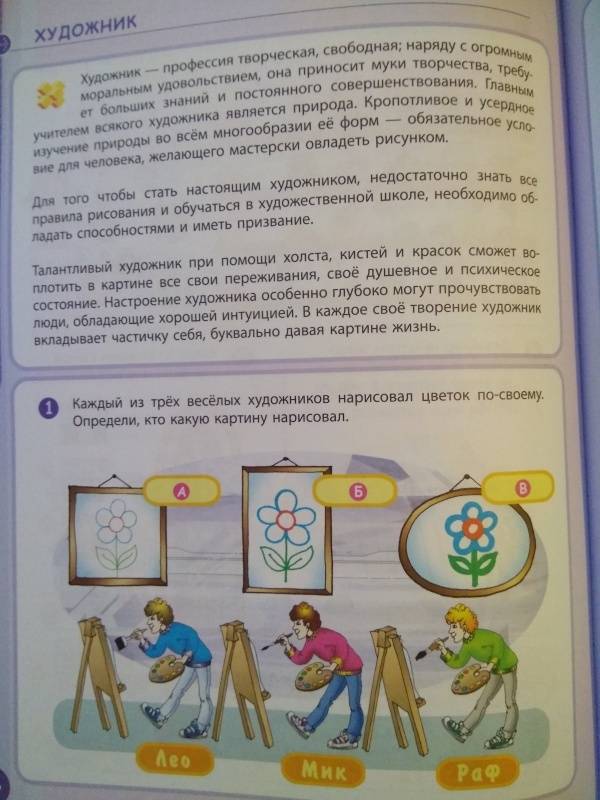 ХУДОЖНИК

Художник — профессия творческая, свободная; наряду с огромным моральным удовольствием, она приносит муки творчества, требует больших знаний и постоянного совершенствования. Главным учителем всякого художника является природа. Кропотливое и усердное изучение природы во всём многообразии её форм — обязательное условие для человека, желающего мастерски овладеть рисунком.

Для того чтобы стать настоящим художником, недостаточно знать все правила рисования и обучаться в художественной школе, необходимо обладать способностями и иметь призвание.

Талантливый художник при помощи холста, кистей и красок сможет воплотить в картине все свои переживания, своё душевное и психическое состояние. Настроение художника особенно глубоко могут прочувствовать люди, обладающие хорошей интуицией. В каждое своё творение художник вкладывает частичку себя, буквально давая картине жизнь.

1 Каждый из трёх весёлых художников нарисовал цветок по-своему. Определи, кто какую картину нарисовал.

А

Б

В

Лео

Мик

Раф